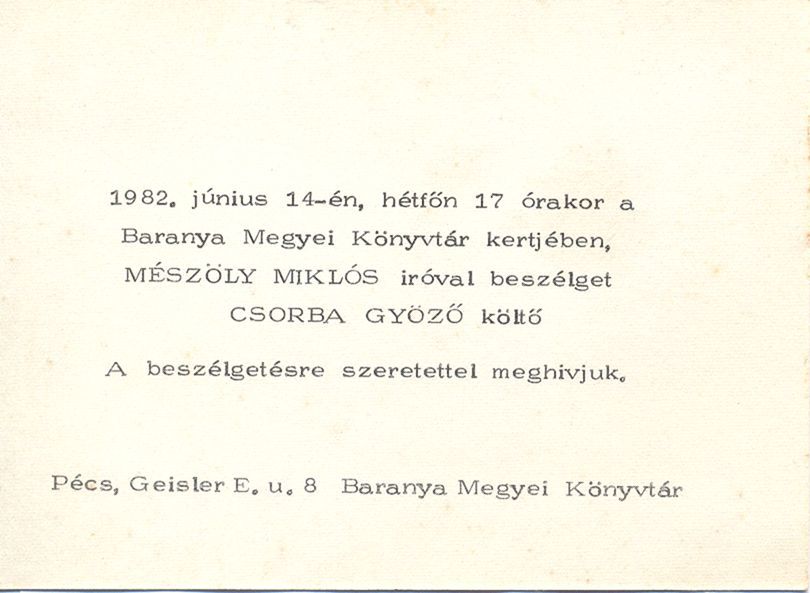 1982. június 14-én, hétfőn 17 órakor a
Baranya Megyei Könyvtár kertjében,
MÉSZÖLY MIKLÓS iróval beszélget
CSORBA GYÖZŐ költő

A beszélgetésre szeretettel meghivjuk.

Pécs, Geisler E. u. 8 Baranya Megyei Könyvtár